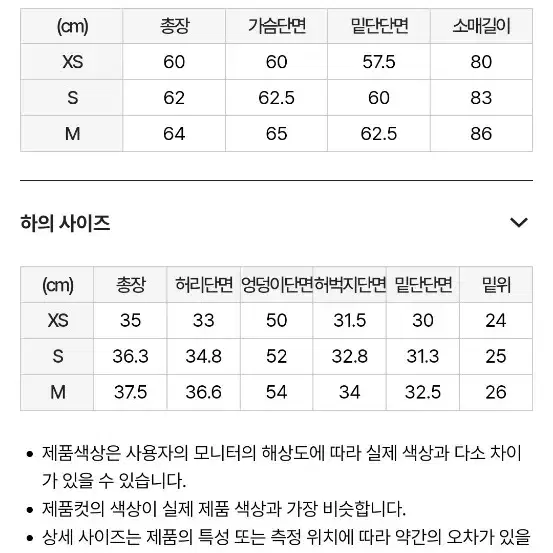 | (cm) | 총장 | 가슴단면 | 밑단단면 | 소매길이 |
|---|---|---|---|---|
| XS | 60 | 60 | 57.5 | 80 |
| S | 62 | 62.5 | 60 | 83 |
| M | 64 | 65 | 62.5 | 86 |

하의 사이즈

| (cm) | 총장 | 허리단면 | 엉덩이단면 | 허벅지단면 | 밑단단면 | 밑위 |
|---|---|---|---|---|---|---|
| XS | 35 | 33 | 50 | 31.5 | 30 | 24 |
| S | 36.3 | 34.8 | 52 | 32.8 | 31.3 | 25 |
| M | 37.5 | 36.6 | 54 | 34 | 32.5 | 26 |

• 제품색상은 사용자의 모니터의 해상도에 따라 실제 색상과 다소 차이가 있을 수 있습니다.
• 제품컷의 색상이 실제 제품 색상과 가장 비슷합니다.
• 상세 사이즈는 제품의 특성 또는 측정 위치에 따라 약간의 오차가 있을